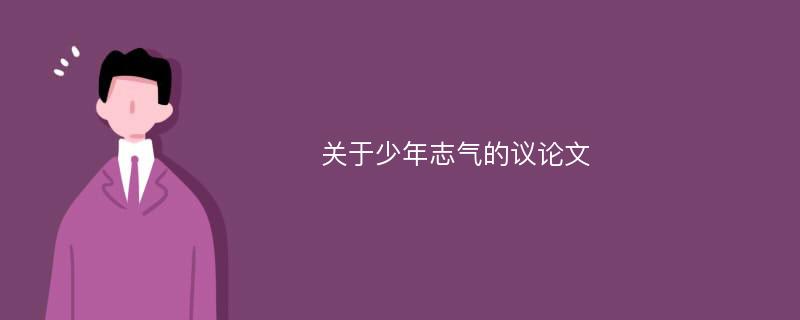 关于少年志气的议论文